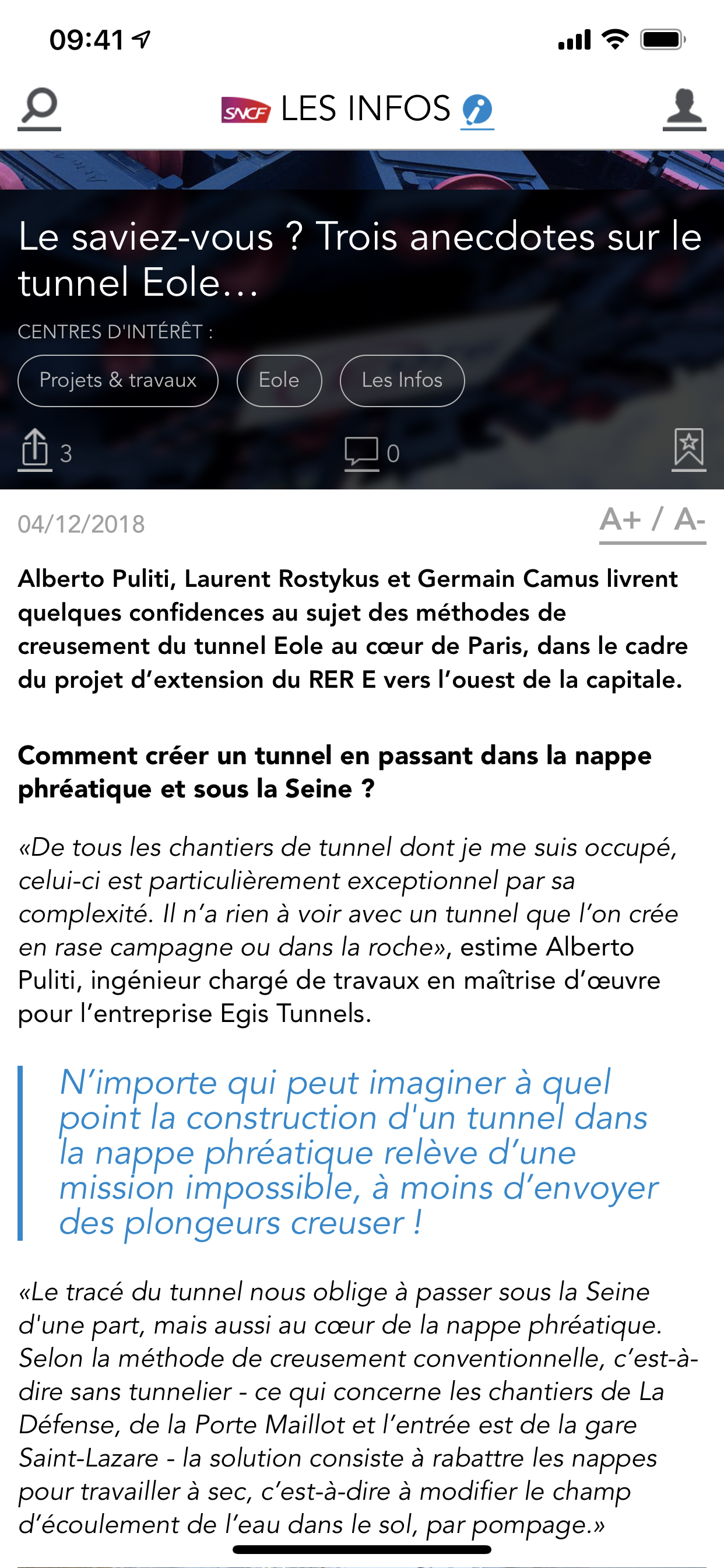 09:41

SNCF LES INFOS

Le saviez-vous ? Trois anecdotes sur le tunnel Eole…

CENTRES D'INTÉRÊT :

Projets & travaux

Eole

Les Infos

3

0

04/12/2018

A+ / A-

Alberto Puliti, Laurent Rostykus et Germain Camus livrent quelques confidences au sujet des méthodes de creusement du tunnel Eole au cœur de Paris, dans le cadre du projet d'extension du RER E vers l'ouest de la capitale.

Comment créer un tunnel en passant dans la nappe phréatique et sous la Seine ?

«De tous les chantiers de tunnel dont je me suis occupé, celui-ci est particulièrement exceptionnel par sa complexité. Il n'a rien à voir avec un tunnel que l'on crée en rase campagne ou dans la roche», estime Alberto Puliti, ingénieur chargé de travaux en maîtrise d'œuvre pour l'entreprise Egis Tunnels.

N'importe qui peut imaginer à quel point la construction d'un tunnel dans la nappe phréatique relève d'une mission impossible, à moins d'envoyer des plongeurs creuser !

«Le tracé du tunnel nous oblige à passer sous la Seine d'une part, mais aussi au cœur de la nappe phréatique. Selon la méthode de creusement conventionnelle, c'est-à-dire sans tunnelier - ce qui concerne les chantiers de La Défense, de la Porte Maillot et l'entrée est de la gare Saint-Lazare - la solution consiste à rabattre les nappes pour travailler à sec, c'est-à-dire à modifier le champ d'écoulement de l'eau dans le sol, par pompage.»